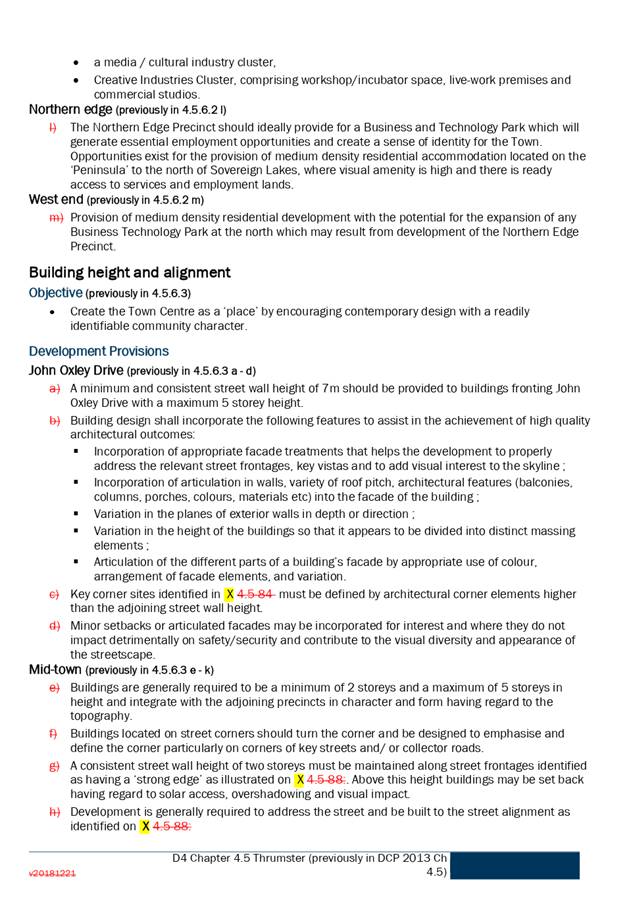 - a media / cultural industry cluster,
- Creative Industries Cluster, comprising workshop/incubator space, live-work premises and commercial studios.

Northern edge (previously in 4.5.6.2 l)

l) The Northern Edge Precinct should ideally provide for a Business and Technology Park which will generate essential employment opportunities and create a sense of identity for the Town. Opportunities exist for the provision of medium density residential accommodation located on the 'Peninsula' to the north of Sovereign Lakes, where visual amenity is high and there is ready access to services and employment lands.

West end (previously in 4.5.6.2 m)

m) Provision of medium density residential development with the potential for the expansion of any Business Technology Park at the north which may result from development of the Northern Edge Precinct.

Building height and alignment

Objective (previously in 4.5.6.3)

- Create the Town Centre as a 'place' by encouraging contemporary design with a readily identifiable community character.

Development Provisions

John Oxley Drive (previously in 4.5.6.3 a - d)

a) A minimum and consistent street wall height of 7m should be provided to buildings fronting John Oxley Drive with a maximum 5 storey height.

b) Building design shall incorporate the following features to assist in the achievement of high quality architectural outcomes:

- Incorporation of appropriate facade treatments that helps the development to properly address the relevant street frontages, key vistas and to add visual interest to the skyline ;
- Incorporation of articulation in walls, variety of roof pitch, architectural features (balconies, columns, porches, colours, materials etc) into the facade of the building ;
- Variation in the planes of exterior walls in depth or direction ;
- Variation in the height of the buildings so that it appears to be divided into distinct massing elements ;
- Articulation of the different parts of a building's facade by appropriate use of colour, arrangement of facade elements, and variation.

c) Key corner sites identified in X 4.5-84 must be defined by architectural corner elements higher than the adjoining street wall height.

d) Minor setbacks or articulated facades may be incorporated for interest and where they do not impact detrimentally on safety/security and contribute to the visual diversity and appearance of the streetscape.

Mid-town (previously in 4.5.6.3 e - k)

e) Buildings are generally required to be a minimum of 2 storeys and a maximum of 5 storeys in height and integrate with the adjoining precincts in character and form having regard to the topography.

f) Buildings located on street corners should turn the corner and be designed to emphasise and define the corner particularly on corners of key streets and/ or collector roads.

g) A consistent street wall height of two storeys must be maintained along street frontages identified as having a 'strong edge' as illustrated on X 4.5-88:. Above this height buildings may be set back having regard to solar access, overshadowing and visual impact.

h) Development is generally required to address the street and be built to the street alignment as identified on X 4.5-88:

v20181221

D4 Chapter 4.5 Thrumster (previously in DCP 2013 Ch 4.5)